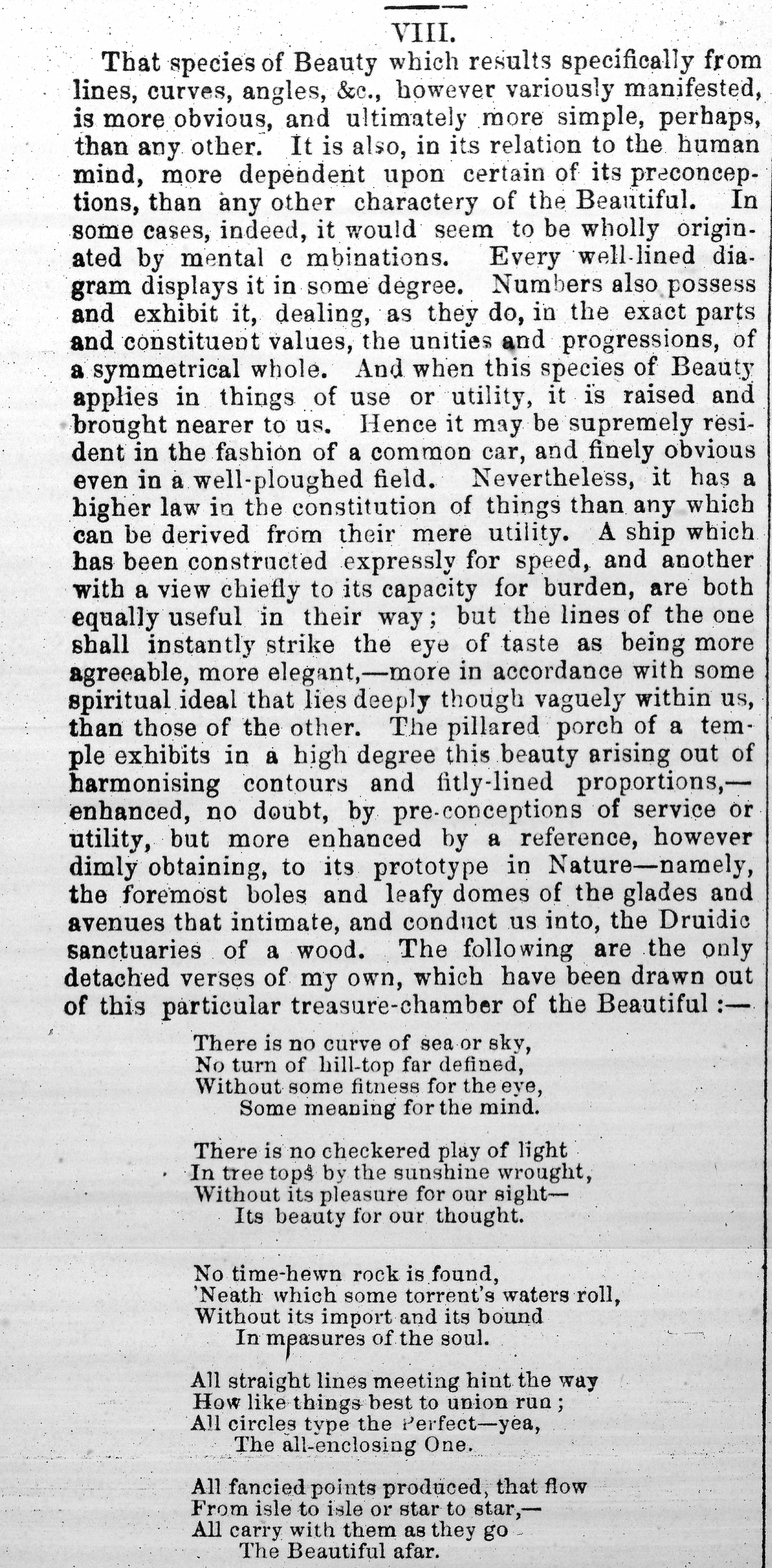 VIII.

That species of Beauty which results specifically from lines, curves, angles, &c., however variously manifested, is more obvious, and ultimately more simple, perhaps, than any other. It is also, in its relation to the human mind, more dependent upon certain of its preconceptions, than any other charactery of the Beautiful. In some cases, indeed, it would seem to be wholly originated by mental c mbinations. Every well-lined diagram displays it in some degree. Numbers also possess and exhibit it, dealing, as they do, in the exact parts and constituent values, the unities and progressions, of a symmetrical whole. And when this species of Beauty applies in things of use or utility, it is raised and brought nearer to us. Hence it may be supremely resident in the fashion of a common car, and finely obvious even in a well-ploughed field. Nevertheless, it has a higher law in the constitution of things than any which can be derived from their mere utility. A ship which has been constructed expressly for speed, and another with a view chiefly to its capacity for burden, are both equally useful in their way; but the lines of the one shall instantly strike the eye of taste as being more agreeable, more elegant,—more in accordance with some spiritual ideal that lies deeply though vaguely within us, than those of the other. The pillared porch of a temple exhibits in a high degree this beauty arising out of harmonising contours and fitly-lined proportions,—enhanced, no doubt, by pre-conceptions of service or utility, but more enhanced by a reference, however dimly obtaining, to its prototype in Nature—namely, the foremost boles and leafy domes of the glades and avenues that intimate, and conduct us into, the Druidic sanctuaries of a wood. The following are the only detached verses of my own, which have been drawn out of this particular treasure-chamber of the Beautiful:—

There is no curve of sea or sky,
No turn of hill-top far defined,
Without some fitness for the eye,
Some meaning for the mind.

There is no checkered play of light
In tree tops by the sunshine wrought,
Without its pleasure for our sight—
Its beauty for our thought.

No time-hewn rock is found,
'Neath which some torrent's waters roll,
Without its import and its bound
In measures of the soul.

All straight lines meeting hint the way
How like things best to union run;
All circles type the Perfect—yea,
The all-enclosing One.

All fancied points produced, that flow
From isle to isle or star to star,—
All carry with them as they go
The Beautiful afar.